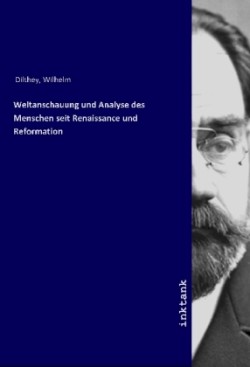 Dilthey, Wilhelm

Weltanschauung und Analyse des Menschen seit Renaissance und Reformation

inktank